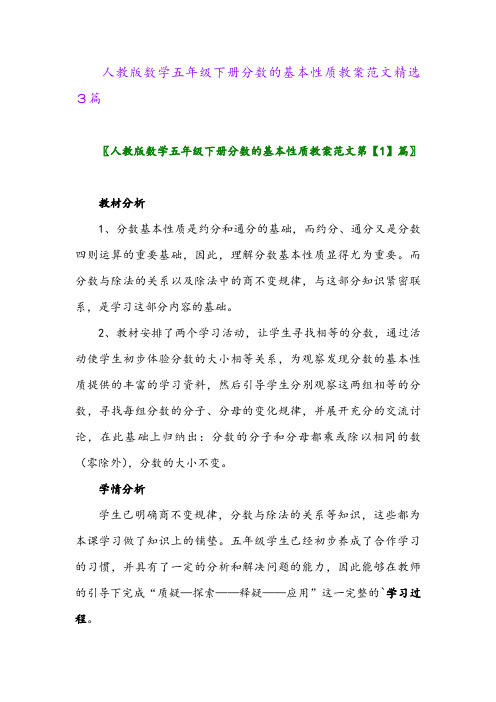 人教版数学五年级下册分数的基本性质教案范文精选3篇

〖人教版数学五年级下册分数的基本性质教案范文第【1】篇〗

教材分析

1、分数基本性质是约分和通分的基础，而约分、通分又是分数四则运算的重要基础，因此，理解分数基本性质显得尤为重要。而分数与除法的关系以及除法中的商不变规律，与这部分知识紧密联系，是学习这部分内容的基础。

2、教材安排了两个学习活动，让学生寻找相等的分数，通过活动使学生初步体验分数的大小相等关系，为观察发现分数的基本性质提供的丰富的学习资料，然后引导学生分别观察这两组相等的分数，寻找每组分数的分子、分母的变化规律，并展开充分的交流讨论，在此基础上归纳出：分数的分子和分母都乘或除以相同的数（零除外），分数的大小不变。

学情分析

学生已明确商不变规律，分数与除法的关系等知识，这些都为本课学习做了知识上的铺垫。五年级学生已经初步养成了合作学习的习惯，并具有了一定的分析和解决问题的能力，因此能够在教师的引导下完成“质疑—探索——释疑——应用”这一完整的`学习过程。